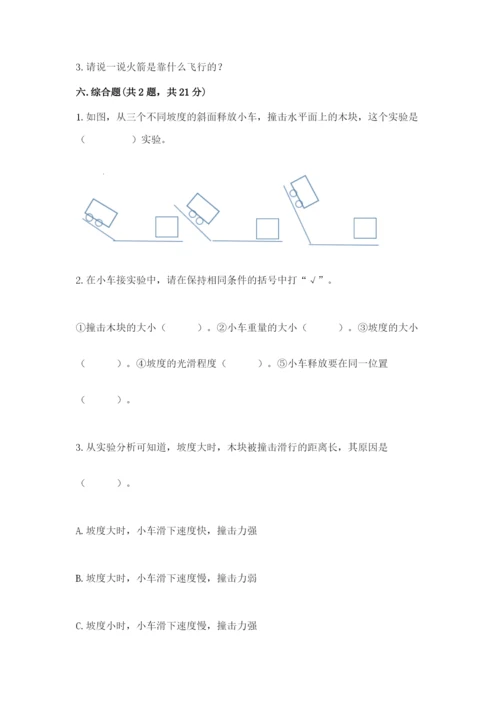 3. 请说一说火箭是靠什么飞行的？

六. 综合题(共 2 题，共 21 分)

1. 如图，从三个不同坡度的斜面释放小车，撞击水平面上的木块，这个实验是（　　　）实验。

2. 在小车接实验中，请在保持相同条件的括号中打“√”。

①撞击木块的大小（　　）。②小车重量的大小（　　）。③坡度的大小（　　）。④坡度的光滑程度（　　）。⑤小车释放要在同一位置（　　）。

3. 从实验分析可知道，坡度大时，木块被撞击滑行的距离长，其原因是（　　）。

A. 坡度大时，小车滑下速度快，撞击力强

B. 坡度大时，小车滑下速度慢，撞击力弱

C. 坡度小时，小车滑下速度慢，撞击力强